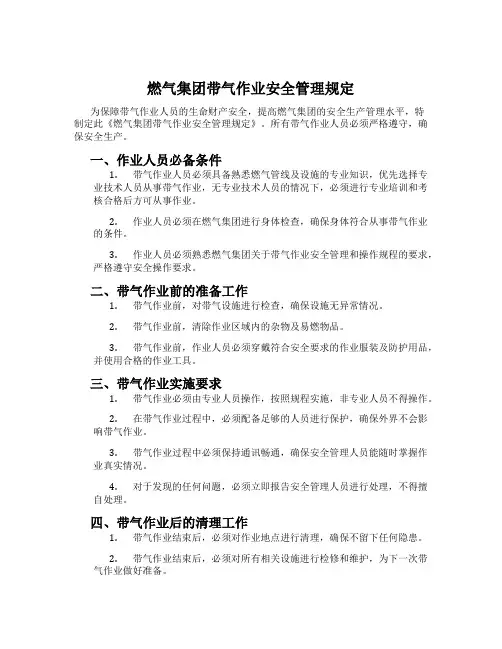 燃气集团带气作业安全管理规定

为保障带气作业人员的生命财产安全，提高燃气集团的安全生产管理水平，特制定此《燃气集团带气作业安全管理规定》。所有带气作业人员必须严格遵守，确保安全生产。

一、作业人员必备条件

1. 带气作业人员必须具备熟悉燃气管线及设施的专业知识，优先选择专业技术人员从事带气作业，无专业技术人员的情况下，必须进行专业培训和考核合格后方可从事作业。

2. 作业人员必须在燃气集团进行身体检查，确保身体符合从事带气作业的条件。

3. 作业人员必须熟悉燃气集团关于带气作业安全管理和操作规程的要求，严格遵守安全操作要求。

二、带气作业前的准备工作

1. 带气作业前，对带气设施进行检查，确保设施无异常情况。

2. 带气作业前，清除作业区域内的杂物及易燃物品。

3. 带气作业前，作业人员必须穿戴符合安全要求的作业服装及防护用品，并使用合格的作业工具。

三、带气作业实施要求

1. 带气作业必须由专业人员操作，按照规程实施，非专业人员不得操作。

2. 在带气作业过程中，必须配备足够的人员进行保护，确保外界不会影响带气作业。

3. 带气作业过程中必须保持通讯畅通，确保安全管理人员能随时掌握作业真实情况。

4. 对于发现的任何问题，必须立即报告安全管理人员进行处理，不得擅自处理。

四、带气作业后的清理工作

1. 带气作业结束后，必须对作业地点进行清理，确保不留下任何隐患。

2. 带气作业结束后，必须对所有相关设施进行检修和维护，为下一次带气作业做好准备。